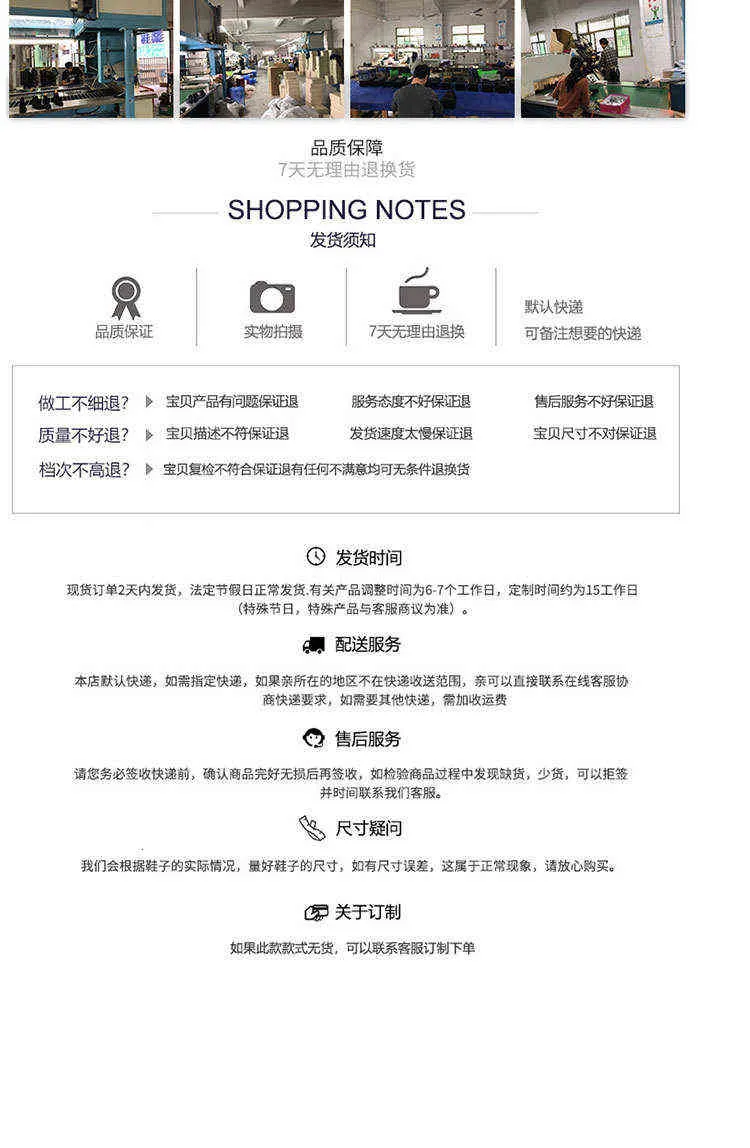 品质保障
7天无理由退换货

SHOPPING NOTES
发货须知

品质保证

实物拍摄

7天无理由退换

默认快递
可备注想要的快递

做工不细退？ 宝贝产品有问题保证退 服务态度不好保证退 售后服务不好保证退
质量不好退？ 宝贝描述不符保证退 发货速度太慢保证退 宝贝尺寸不对保证退
档次不高退？ 宝贝复检不符合保证退有任何不满意均可无条件退换货

发货时间

现货订单2天内发货，法定节假日正常发货.有关产品调整时间为6-7个工作日，定制时间约为15工作日（特殊节日，特殊产品与客服商议为准）。

配送服务

本店默认快递，如需指定快递，如果亲所在的地区不在快递收送范围，亲可以直接联系在线客服协商快递要求，如需要其他快递，需加收运费

售后服务

请您务必签收快递前，确认商品完好无损后再签收，如检验商品过程中发现缺货，少货，可以拒签并时间联系我们客服。

尺寸疑问

我们会根据鞋子的实际情况，量好鞋子的尺寸，如有尺寸误差，这属于正常现象，请放心购买。

关于订制

如果此款款式无货，可以联系客服订制下单